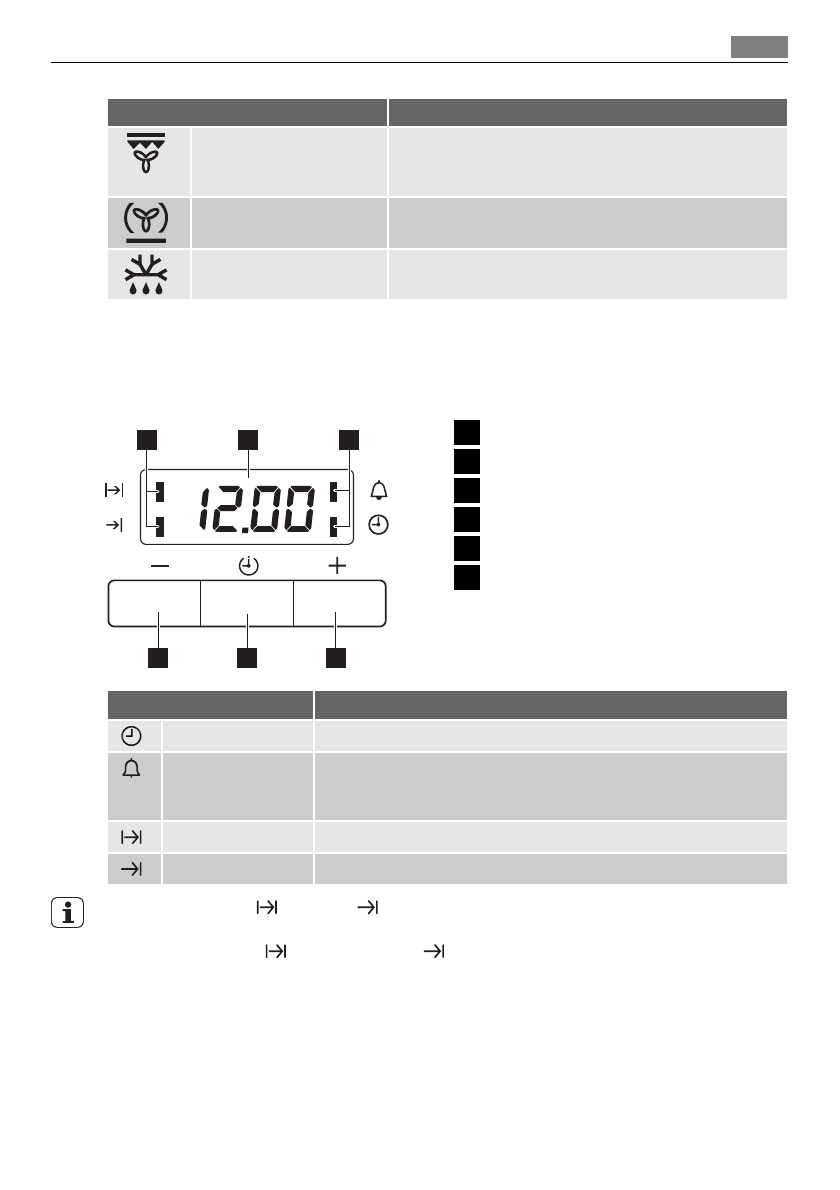 12.00